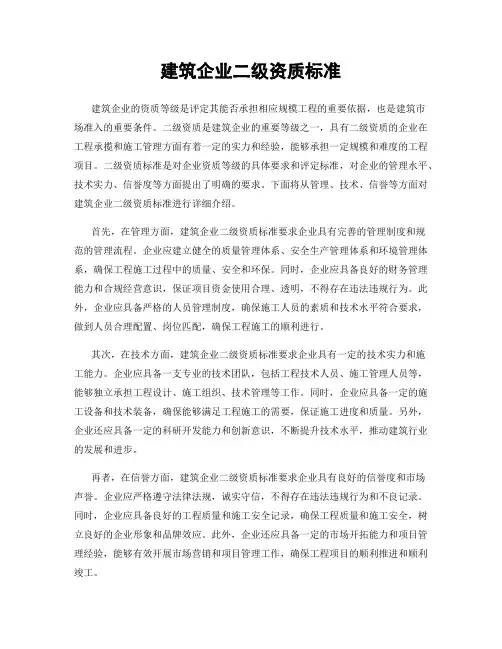 建筑企业二级资质标准

建筑企业的资质等级是评定其能否承担相应规模工程的重要依据，也是建筑市场准入的重要条件。二级资质是建筑企业的重要等级之一，具有二级资质的企业在工程承揽和施工管理方面有着一定的实力和经验，能够承担一定规模和难度的工程项目。二级资质标准是对企业资质等级的具体要求和评定标准，对企业的管理水平、技术实力、信誉度等方面提出了明确的要求。下面将从管理、技术、信誉等方面对建筑企业二级资质标准进行详细介绍。

首先，在管理方面，建筑企业二级资质标准要求企业具有完善的管理制度和规范的管理流程。企业应建立健全的质量管理体系、安全生产管理体系和环境管理体系，确保工程施工过程中的质量、安全和环保。同时，企业应具备良好的财务管理能力和合规经营意识，保证项目资金使用合理、透明，不得存在违法违规行为。此外，企业应具备严格的人员管理制度，确保施工人员的素质和技术水平符合要求，做到人员合理配置、岗位匹配，确保工程施工的顺利进行。

其次，在技术方面，建筑企业二级资质标准要求企业具有一定的技术实力和施工能力。企业应具备一支专业的技术团队，包括工程技术人员、施工管理人员等，能够独立承担工程设计、施工组织、技术管理等工作。同时，企业应具备一定的施工设备和技术装备，确保能够满足工程施工的需要，保证施工进度和质量。另外，企业还应具备一定的科研开发能力和创新意识，不断提升技术水平，推动建筑行业的发展和进步。

再者，在信誉方面，建筑企业二级资质标准要求企业具有良好的信誉度和市场声誉。企业应严格遵守法律法规，诚实守信，不得存在违法违规行为和不良记录。同时，企业应具备良好的工程质量和施工安全记录，确保工程质量和施工安全，树立良好的企业形象和品牌效应。此外，企业还应具备一定的市场开拓能力和项目管理经验，能够有效开展市场营销和项目管理工作，确保工程项目的顺利推进和顺利竣工。